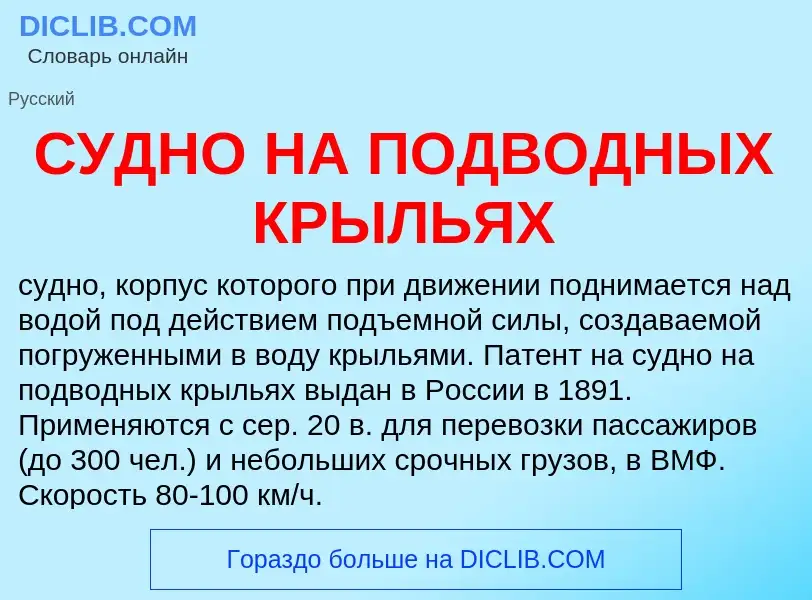 DICLIB.COM
Словарь онлайн

Русский

СУДНО НА ПОДВОДНЫХ КРЫЛЬЯХ

судно, корпус которого при движении поднимается над водой под действием подъемной силы, создаваемой погруженными в воду крыльями. Патент на судно на подводных крыльях выдан в России в 1891. Применяются с сер. 20 в. для перевозки пассажиров (до 300 чел.) и небольших срочных грузов, в ВМФ. Скорость 80-100 км/ч.

Гораздо больше на DICLIB.COM